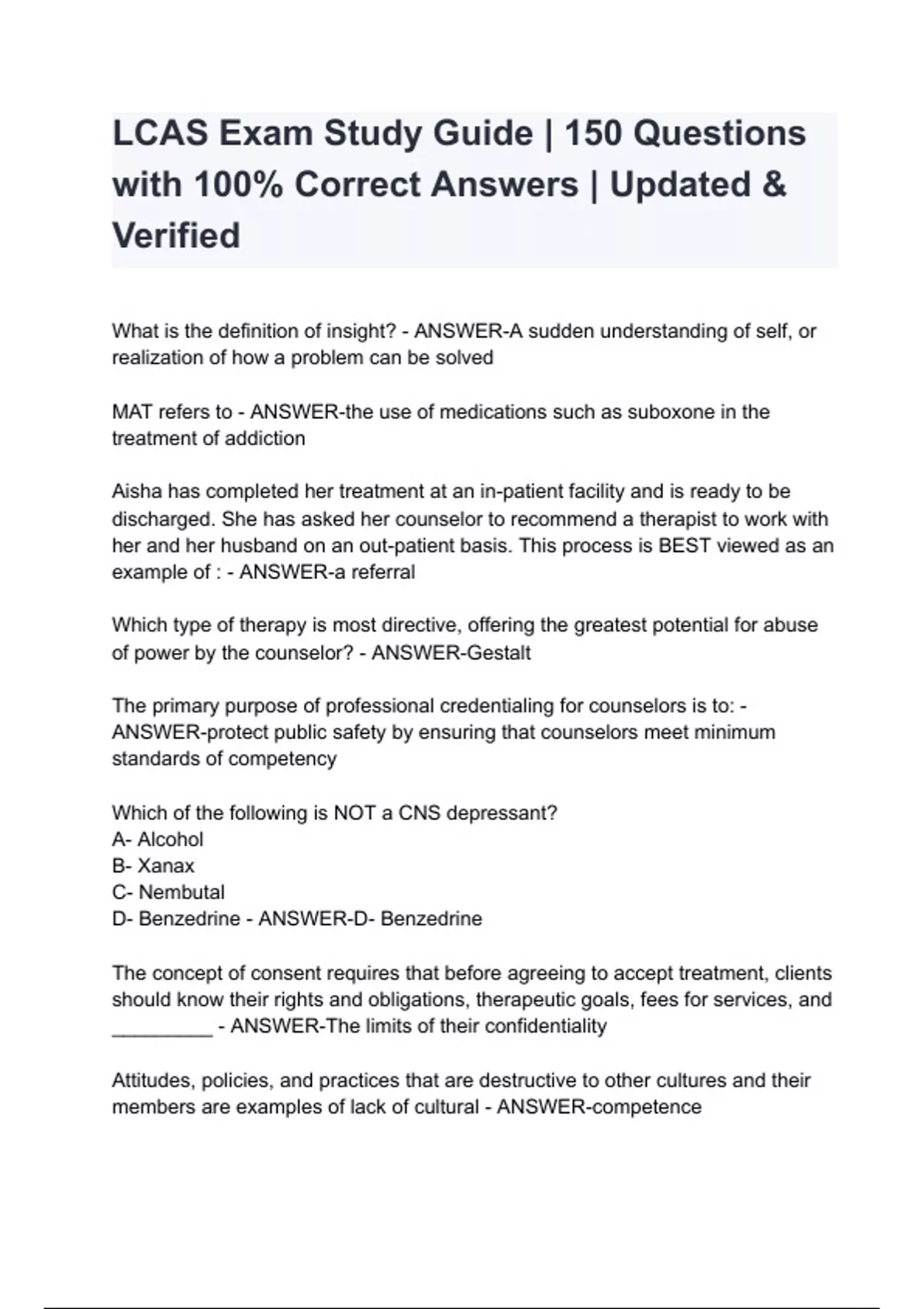 LCAS Exam Study Guide | 150 Questions with 100% Correct Answers | Updated & Verified

What is the definition of insight? - ANSWER-A sudden understanding of self, or realization of how a problem can be solved

MAT refers to - ANSWER-the use of medications such as suboxone in the treatment of addiction

Aisha has completed her treatment at an in-patient facility and is ready to be discharged. She has asked her counselor to recommend a therapist to work with her and her husband on an out-patient basis. This process is BEST viewed as an example of : - ANSWER-a referral

Which type of therapy is most directive, offering the greatest potential for abuse of power by the counselor? - ANSWER-Gestalt

The primary purpose of professional credentialing for counselors is to: - ANSWER-protect public safety by ensuring that counselors meet minimum standards of competency

Which of the following is NOT a CNS depressant?
A- Alcohol
B- Xanax
C- Nembutal
D- Benzedrine - ANSWER-D- Benzedrine

The concept of consent requires that before agreeing to accept treatment, clients should know their rights and obligations, therapeutic goals, fees for services, and _________ - ANSWER-The limits of their confidentiality

Attitudes, policies, and practices that are destructive to other cultures and their members are examples of lack of cultural - ANSWER-competence